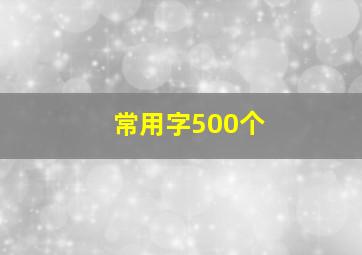 常用字500个